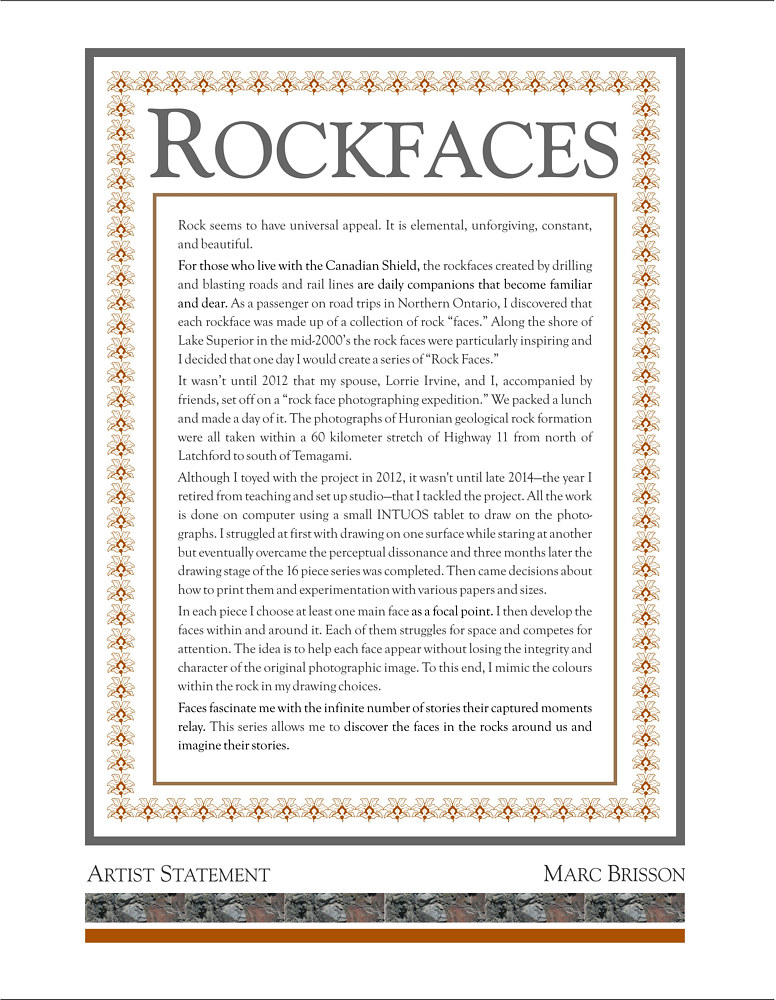 ROCKFACES

Rock seems to have universal appeal. It is elemental, unforgiving, constant, and beautiful.

For those who live with the Canadian Shield, the rockfaces created by drilling and blasting roads and rail lines are daily companions that become familiar and dear. As a passenger on road trips in Northern Ontario, I discovered that each rockface was made up of a collection of rock "faces." Along the shore of Lake Superior in the mid-2000's the rock faces were particularly inspiring and I decided that one day I would create a series of "Rock Faces."

It wasn't until 2012 that my spouse, Lorrie Irvine, and I, accompanied by friends, set off on a "rock face photographing expedition." We packed a lunch and made a day of it. The photographs of Huronian geological rock formation were all taken within a 60 kilometer stretch of Highway 11 from north of Latchford to south of Temagami.

Although I toyed with the project in 2012, it wasn't until late 2014—the year I retired from teaching and set up studio—that I tackled the project. All the work is done on computer using a small INTUOS tablet to draw on the photographs. I struggled at first with drawing on one surface while staring at another but eventually overcame the perceptual dissonance and three months later the drawing stage of the 16 piece series was completed. Then came decisions about how to print them and experimentation with various papers and sizes.

In each piece I choose at least one main face as a focal point. I then develop the faces within and around it. Each of them struggles for space and competes for attention. The idea is to help each face appear without losing the integrity and character of the original photographic image. To this end, I mimic the colours within the rock in my drawing choices.

Faces fascinate me with the infinite number of stories their captured moments relay. This series allows me to discover the faces in the rocks around us and imagine their stories.

ARTIST STATEMENT

MARC BRISSON